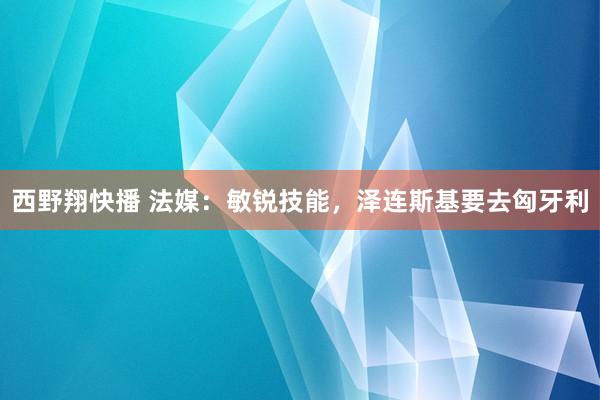 西野翔快播 法媒：敏锐技能，泽连斯基要去匈牙利